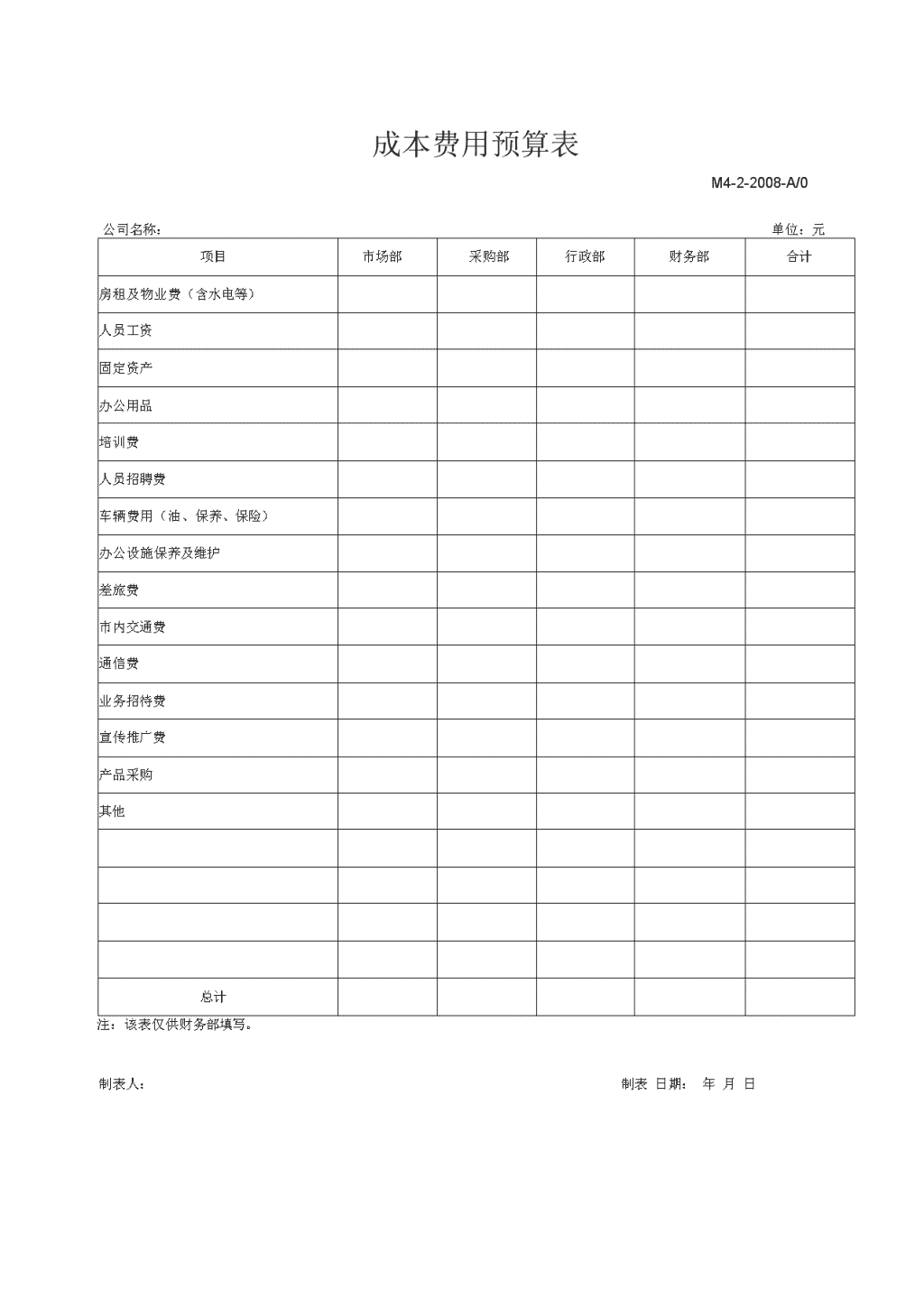 成本费用预算表

M4-2-2008-A/0

公司名称：

单位：元

| 项目 | 市场部 | 采购部 | 行政部 | 财务部 | 合计 |
|---|---|---|---|---|---|
| 房租及物业费（含水电等） | | | | | |
| 人员工资 | | | | | |
| 固定资产 | | | | | |
| 办公用品 | | | | | |
| 培训费 | | | | | |
| 人员招聘费 | | | | | |
| 车辆费用（油、保养、保险） | | | | | |
| 办公设施保养及维护 | | | | | |
| 差旅费 | | | | | |
| 市内交通费 | | | | | |
| 通信费 | | | | | |
| 业务招待费 | | | | | |
| 宣传推广费 | | | | | |
| 产品采购 | | | | | |
| 其他 | | | | | |
| | | | | | |
| | | | | | |
| | | | | | |
| | | | | | |
| 总计 | | | | | |

注：该表仅供财务部填写。

制表人：

制表 日期： 年 月 日